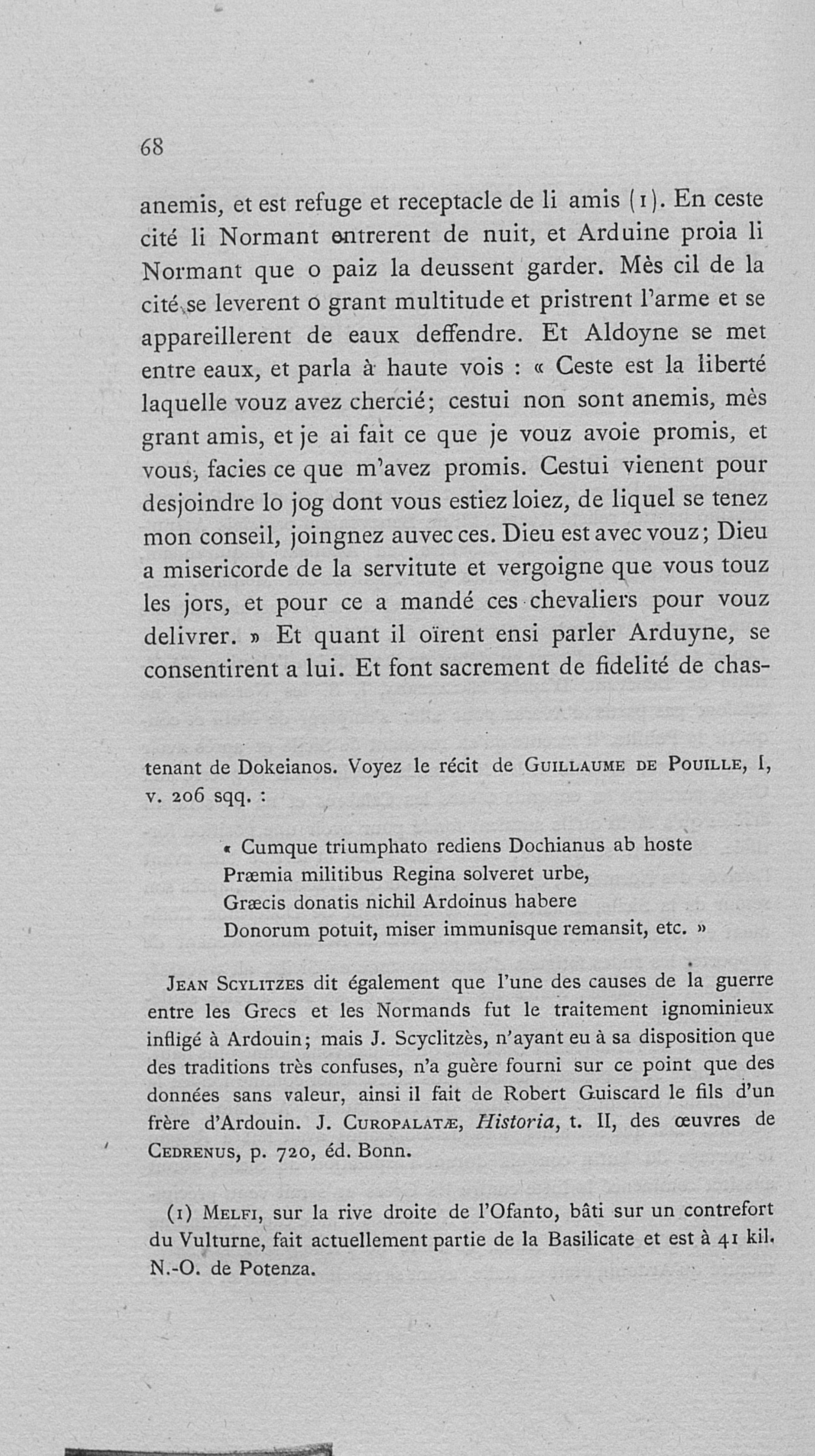 68

anemis, et est refuge et receptacle de li amis (1). En ceste cité li Normant entrerent de nuit, et Arduine proia li Normant que o paiz la deussent garder. Mès cil de la cité se leverent o grant multitude et pristrent l'arme et se appareillerent de eaux deffendre. Et Aldoyne se met entre eaux, et parla à haute vois : « Ceste est la liberté laquelle vouz avez chercié; cestui non sont anemis, mès grant amis, et je ai fait ce que je vouz avoie promis, et vous, facies ce que m'avez promis. Cestui vienent pour desjoindre lo jog dont vous estiez loiez, de liquel se tenez mon conseil, joingnez auvec ces. Dieu est avec vouz; Dieu a misericorde de la servitute et vergoigne que vous touz les jors, et pour ce a mandé ces chevaliers pour vouz delivrer. » Et quant il oïrent ensi parler Arduyne, se consentirent a lui. Et font sacrement de fidelité de chas-

tenant de Dokeianos. Voyez le récit de Guillaume de Pouille, I, v. 206 sqq. :

« Cumque triumphato rediens Dochianus ab hoste
Præmia militibus Regina solveret urbe,
Græcis donatis nichil Ardoinus habere
Donorum potuit, miser immunisque remansit, etc. »

Jean Scylitzes dit également que l'une des causes de la guerre entre les Grecs et les Normands fut le traitement ignominieux infligé à Ardouin; mais J. Scyclitzès, n'ayant eu à sa disposition que des traditions très confuses, n'a guère fourni sur ce point que des données sans valeur, ainsi il fait de Robert Guiscard le fils d'un frère d'Ardouin. J. Curopalatæ, Historia, t. II, des œuvres de Cedrenus, p. 720, éd. Bonn.

(1) Melfi, sur la rive droite de l'Ofanto, bâti sur un contrefort du Vulturne, fait actuellement partie de la Basilicate et est à 41 kil. N.-O. de Potenza.